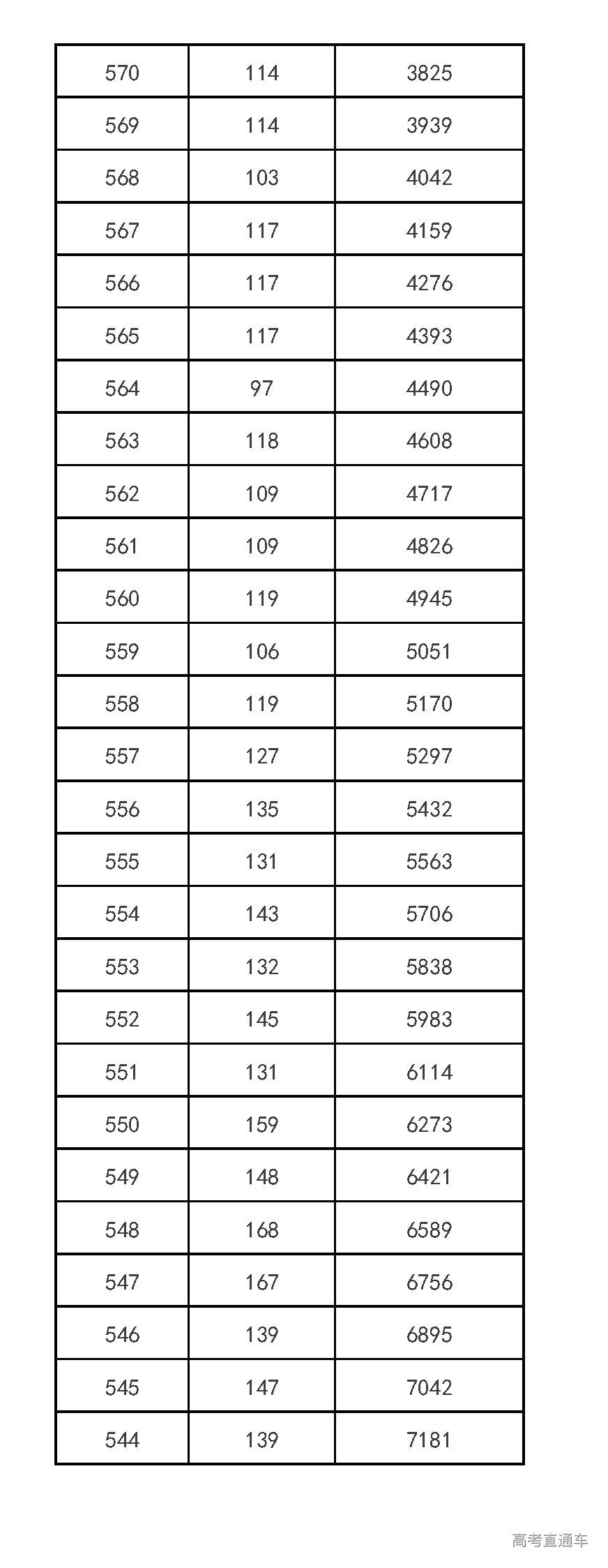 | 570 | 114 | 3825 |
|---|---|---|
| 569 | 114 | 3939 |
| 568 | 103 | 4042 |
| 567 | 117 | 4159 |
| 566 | 117 | 4276 |
| 565 | 117 | 4393 |
| 564 | 97 | 4490 |
| 563 | 118 | 4608 |
| 562 | 109 | 4717 |
| 561 | 109 | 4826 |
| 560 | 119 | 4945 |
| 559 | 106 | 5051 |
| 558 | 119 | 5170 |
| 557 | 127 | 5297 |
| 556 | 135 | 5432 |
| 555 | 131 | 5563 |
| 554 | 143 | 5706 |
| 553 | 132 | 5838 |
| 552 | 145 | 5983 |
| 551 | 131 | 6114 |
| 550 | 159 | 6273 |
| 549 | 148 | 6421 |
| 548 | 168 | 6589 |
| 547 | 167 | 6756 |
| 546 | 139 | 6895 |
| 545 | 147 | 7042 |
| 544 | 139 | 7181 |

高考直通车